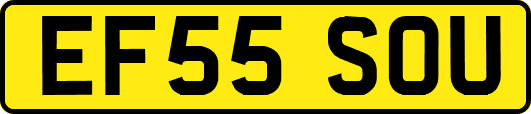 EF55 SOU